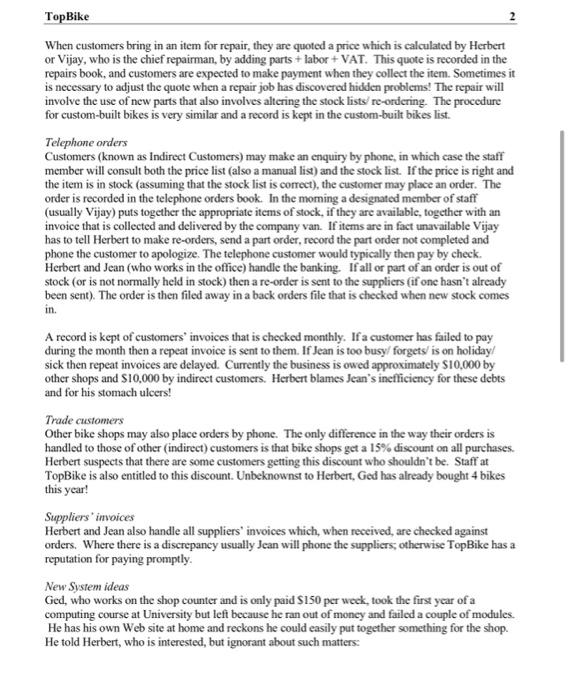 TopBike 2

When customers bring in an item for repair, they are quoted a price which is calculated by Herbert or Vijay, who is the chief repairman, by adding parts + labor + VAT. This quote is recorded in the repairs book, and customers are expected to make payment when they collect the item. Sometimes it is necessary to adjust the quote when a repair job has discovered hidden problems! The repair will involve the use of new parts that also involves altering the stock lists/ re-ordering. The procedure for custom-built bikes is very similar and a record is kept in the custom-built bikes list.

Telephone orders
Customers (known as Indirect Customers) may make an enquiry by phone, in which case the staff member will consult both the price list (also a manual list) and the stock list. If the price is right and the item is in stock (assuming that the stock list is correct), the customer may place an order. The order is recorded in the telephone orders book. In the morning a designated member of staff (usually Vijay) puts together the appropriate items of stock, if they are available, together with an invoice that is collected and delivered by the company van. If items are in fact unavailable Vijay has to tell Herbert to make re-orders, send a part order, record the part order not completed and phone the customer to apologize. The telephone customer would typically then pay by check. Herbert and Jean (who works in the office) handle the banking. If all or part of an order is out of stock (or is not normally held in stock) then a re-order is sent to the suppliers (if one hasn't already been sent). The order is then filed away in a back orders file that is checked when new stock comes in.

A record is kept of customers' invoices that is checked monthly. If a customer has failed to pay during the month then a repeat invoice is sent to them. If Jean is too busy/ forgets/ is on holiday/ sick then repeat invoices are delayed. Currently the business is owed approximately $10,000 by other shops and $10,000 by indirect customers. Herbert blames Jean's inefficiency for these debts and for his stomach ulcers!

Trade customers
Other bike shops may also place orders by phone. The only difference in the way their orders is handled to those of other (indirect) customers is that bike shops get a 15% discount on all purchases. Herbert suspects that there are some customers getting this discount who shouldn't be. Staff at TopBike is also entitled to this discount. Unbeknownst to Herbert, Ged has already bought 4 bikes this year!

Suppliers' invoices
Herbert and Jean also handle all suppliers' invoices which, when received, are checked against orders. Where there is a discrepancy usually Jean will phone the suppliers; otherwise TopBike has a reputation for paying promptly.

New System ideas
Ged, who works on the shop counter and is only paid $150 per week, took the first year of a computing course at University but left because he ran out of money and failed a couple of modules. He has his own Web site at home and reckons he could easily put together something for the shop. He told Herbert, who is interested, but ignorant about such matters: